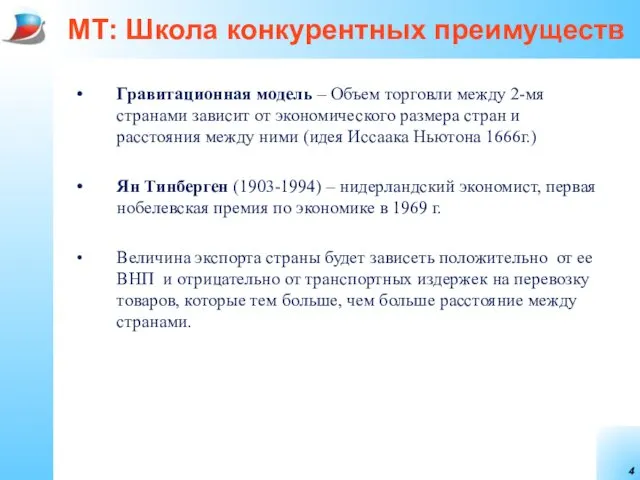 МТ: Школа конкурентных преимуществ

• Гравитационная модель – Объем торговли между 2-мя странами зависит от экономического размера стран и расстояния между ними (идея Иссаака Ньютона 1666г.)

• Ян Тинберген (1903-1994) – нидерландский экономист, первая нобелевская премия по экономике в 1969 г.

• Величина экспорта страны будет зависеть положительно от ее ВНП и отрицательно от транспортных издержек на перевозку товаров, которые тем больше, чем больше расстояние между странами.

4